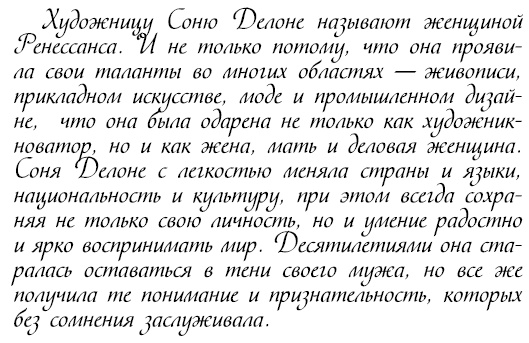 Художницу Соню Делоне называют женщиной Ренессанса. И не только потому, что она проявила свои таланты во многих областях — живописи, прикладном искусстве, моде и промышленном дизайне, что она была одарена не только как художник-новатор, но и как жена, мать и деловая женщина. Соня Делоне с легкостью меняла страны и языки, национальность и культуру, при этом всегда сохраняя не только свою личность, но и умение радостно и ярко воспринимать мир. Десятилетиями она старалась оставаться в тени своего мужа, но все же получила те понимание и признательность, которых без сомнения заслуживала.